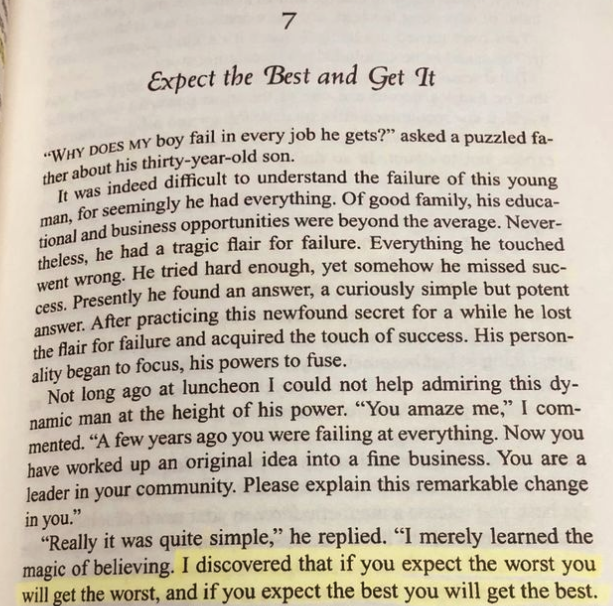 7

Expect the Best and Get It

"WHY DOES MY boy fail in every job he gets?" asked a puzzled father about his thirty-year-old son.

It was indeed difficult to understand the failure of this young man, for seemingly he had everything. Of good family, his educational and business opportunities were beyond the average. Nevertheless, he had a tragic flair for failure. Everything he touched went wrong. He tried hard enough, yet somehow he missed success. Presently he found an answer, a curiously simple but potent answer. After practicing this newfound secret for a while he lost the flair for failure and acquired the touch of success. His personality began to focus, his powers to fuse.

Not long ago at luncheon I could not help admiring this dynamic man at the height of his power. "You amaze me," I commented. "A few years ago you were failing at everything. Now you have worked up an original idea into a fine business. You are a leader in your community. Please explain this remarkable change in you."

"Really it was quite simple," he replied. "I merely learned the magic of believing. I discovered that if you expect the worst you will get the worst, and if you expect the best you will get the best.